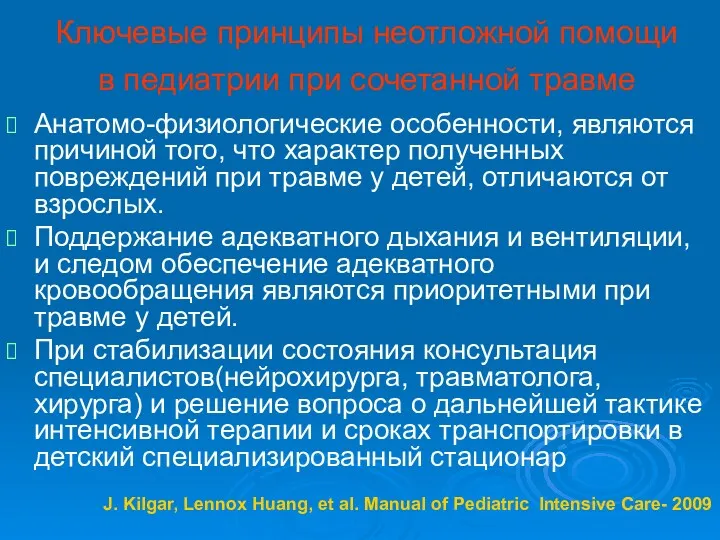 Ключевые принципы неотложной помощи в педиатрии при сочетанной травме

Анатомо-физиологические особенности, являются причиной того, что характер полученных повреждений при травме у детей, отличаются от взрослых.

Поддержание адекватного дыхания и вентиляции, и следом обеспечение адекватного кровообращения являются приоритетными при травме у детей.

При стабилизации состояния консультация специалистов(нейрохирурга, травматолога, хирурга) и решение вопроса о дальнейшей тактике интенсивной терапии и сроках транспортировки в детский специализированный стационар

J. Kilgar, Lennox Huang, et al. Manual of Pediatric Intensive Care- 2009